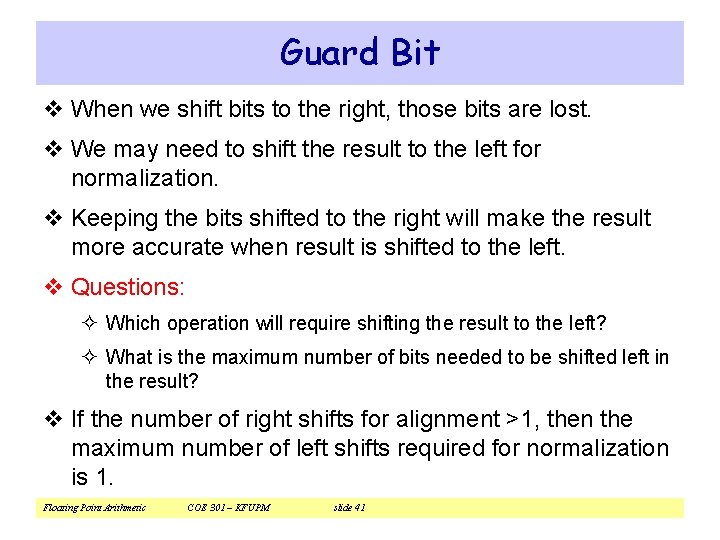 Guard Bit

❖ When we shift bits to the right, those bits are lost.

❖ We may need to shift the result to the left for normalization.

❖ Keeping the bits shifted to the right will make the result more accurate when result is shifted to the left.

❖ Questions:

✧ Which operation will require shifting the result to the left?

✧ What is the maximum number of bits needed to be shifted left in the result?

❖ If the number of right shifts for alignment >1, then the maximum number of left shifts required for normalization is 1.

Floating Point Arithmetic COE 301 – KFUPM slide 41